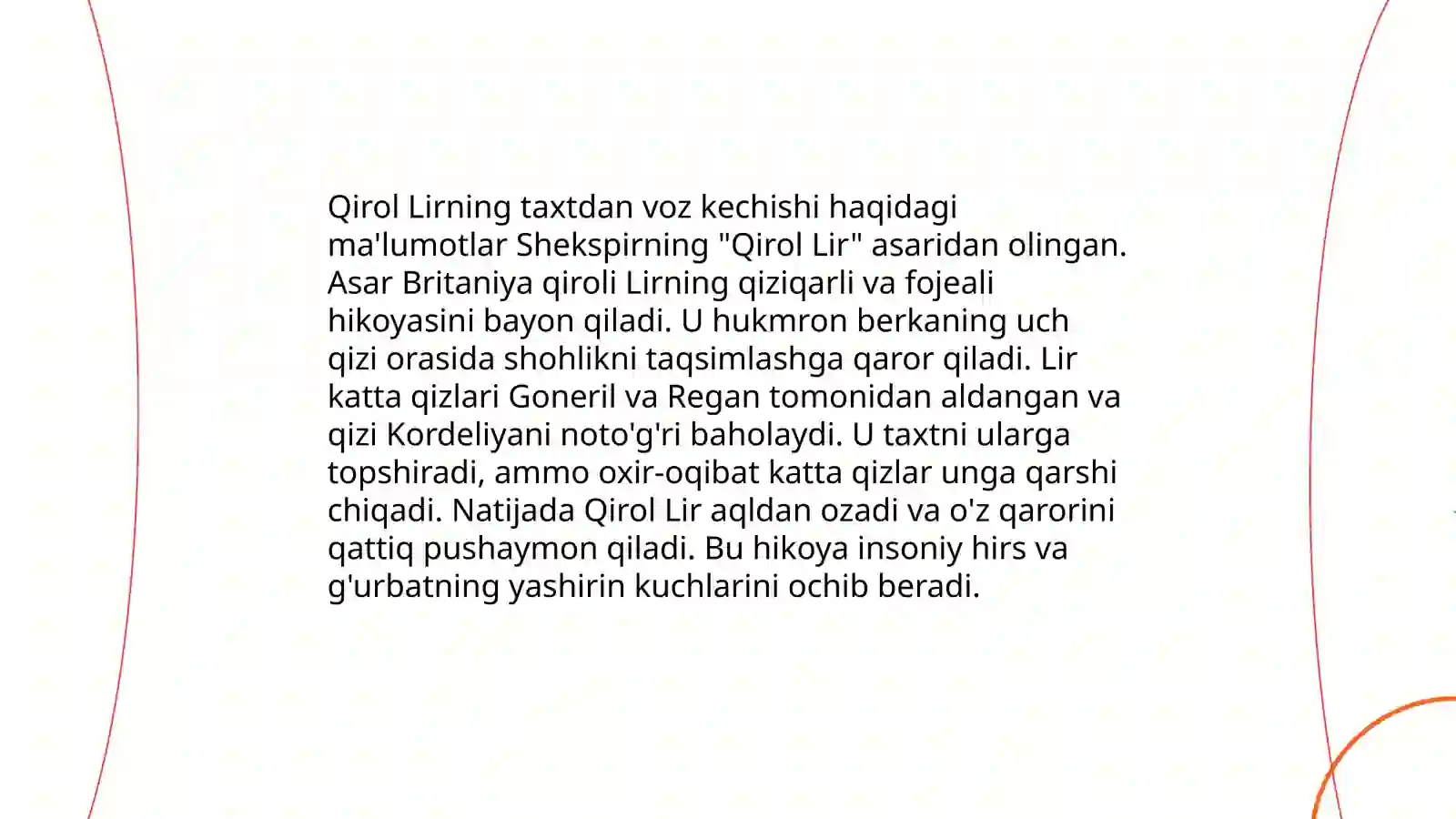 Qirol Lirning taxtdan voz kechishi haqidagi ma'lumotlar Shekspirning "Qirol Lir" asaridan olingan. Asar Britaniya qiroli Lirning qiziqarli va fojeali hikoyasini bayon qiladi. U hukmron berkaning uch qizi orasida shohlikni taqsimlashga qaror qiladi. Lir katta qizlari Goneril va Regan tomonidan aldangan va qizi Kordeliyani noto'g'ri baholaydi. U taxtni ularga topshiradi, ammo oxir-oqibat katta qizlar unga qarshi chiqadi. Natijada Qirol Lir aqldan ozadi va o'z qarorini qattiq pushaymon qiladi. Bu hikoya insoniy hirs va g'urbatning yashirin kuchlarini ochib beradi.